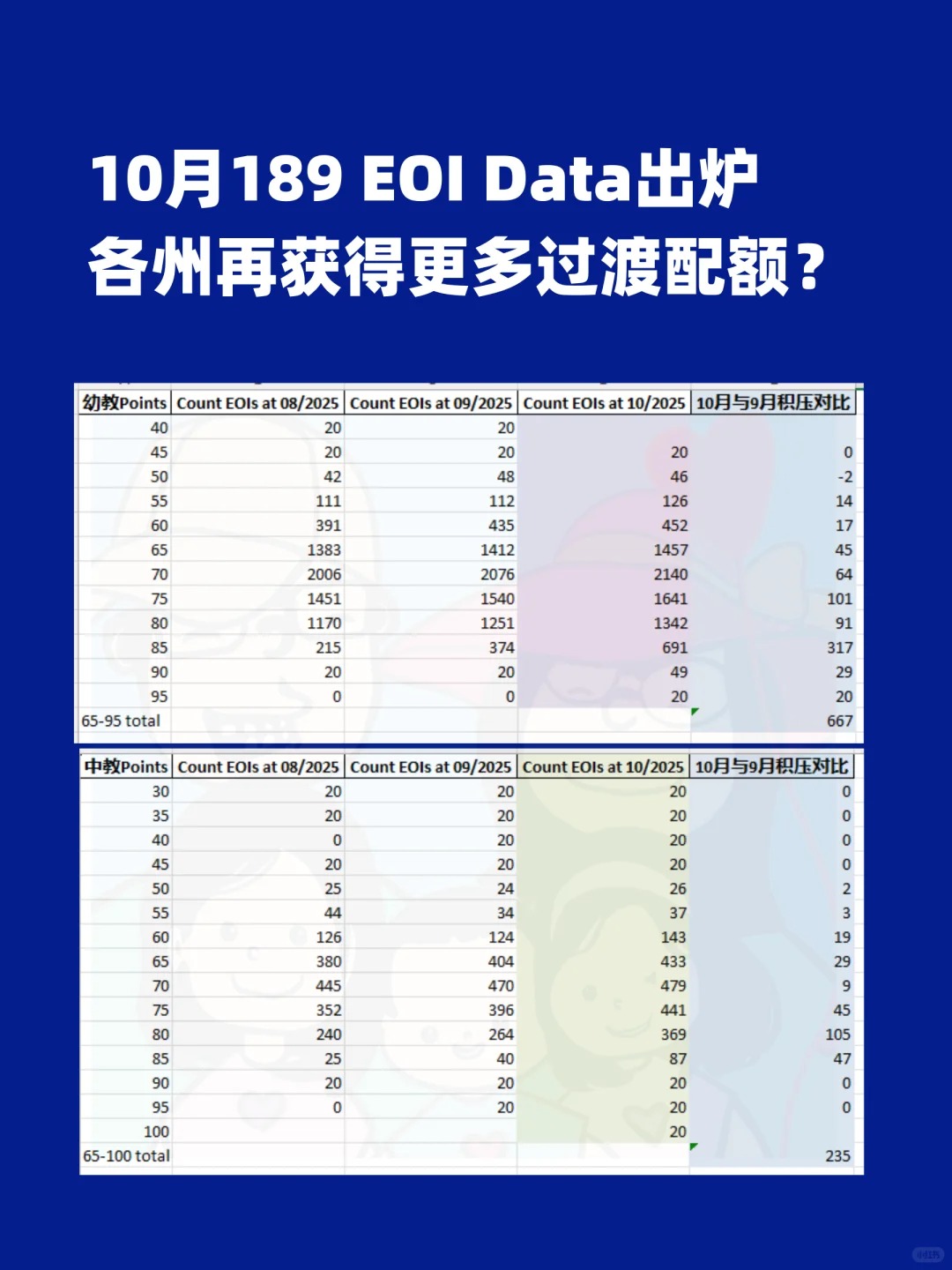 10月189 EOI Data出炉
各州再获得更多过渡配额？

| 幼教Points | Count EOIs at 08/2025 | Count EOIs at 09/2025 | Count EOIs at 10/2025 | 10月与9月积压对比 |
|---|---|---|---|---|
| 40 | 20 | 20 | | |
| 45 | 20 | 20 | 20 | 0 |
| 50 | 42 | 48 | 46 | -2 |
| 55 | 111 | 112 | 126 | 14 |
| 60 | 391 | 435 | 452 | 17 |
| 65 | 1383 | 1412 | 1457 | 45 |
| 70 | 2006 | 2076 | 2140 | 64 |
| 75 | 1451 | 1540 | 1641 | 101 |
| 80 | 1170 | 1251 | 1342 | 91 |
| 85 | 215 | 374 | 691 | 317 |
| 90 | 20 | 20 | 49 | 29 |
| 95 | 0 | 0 | 20 | 20 |
| 65-95 total | | | | 667 |

| 中教Points | Count EOIs at 08/2025 | Count EOIs at 09/2025 | Count EOIs at 10/2025 | 10月与9月积压对比 |
|---|---|---|---|---|
| 30 | 20 | 20 | 20 | 0 |
| 35 | 20 | 20 | 20 | 0 |
| 40 | 0 | 20 | 20 | 0 |
| 45 | 20 | 20 | 20 | 0 |
| 50 | 25 | 24 | 26 | 2 |
| 55 | 44 | 34 | 37 | 3 |
| 60 | 126 | 124 | 143 | 19 |
| 65 | 380 | 404 | 433 | 29 |
| 70 | 445 | 470 | 479 | 9 |
| 75 | 352 | 396 | 441 | 45 |
| 80 | 240 | 264 | 369 | 105 |
| 85 | 25 | 40 | 87 | 47 |
| 90 | 20 | 20 | 20 | 0 |
| 95 | 0 | 20 | 20 | 0 |
| 100 | | | 20 | |
| 65-100 total | | | | 235 |